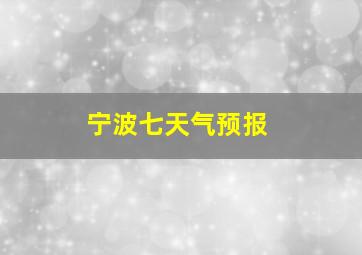 宁波七天气预报